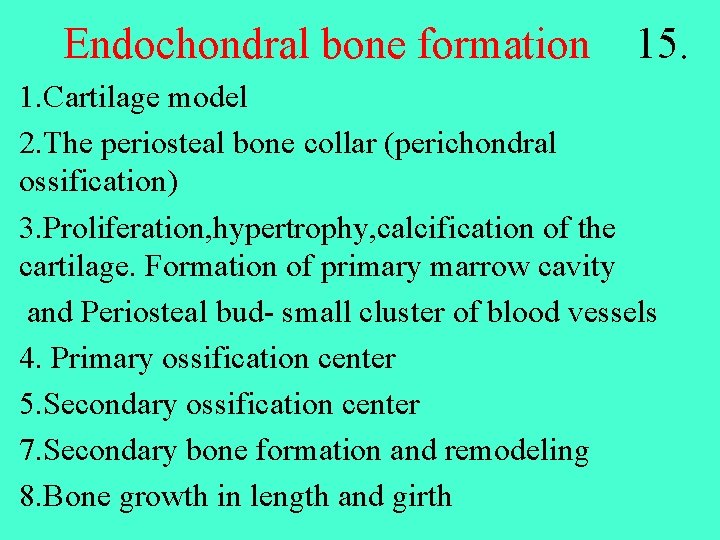 Endochondral bone formation 15.

1.Cartilage model

2.The periosteal bone collar (perichondral ossification)

3.Proliferation,hypertrophy,calcification of the cartilage. Formation of primary marrow cavity and Periosteal bud- small cluster of blood vessels

4. Primary ossification center

5.Secondary ossification center

7.Secondary bone formation and remodeling

8.Bone growth in length and girth